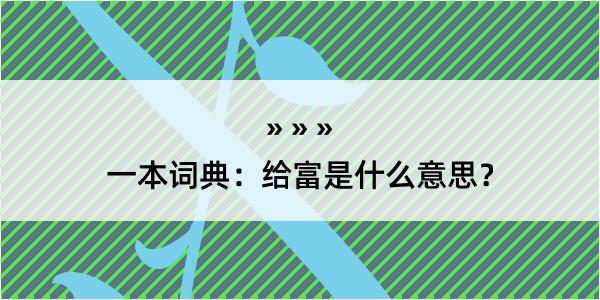 » » »

一本词典：给富是什么意思？